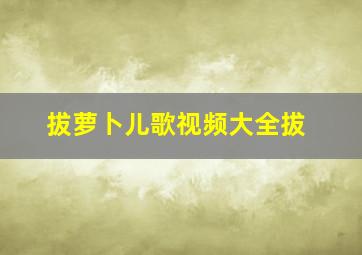 拔萝卜儿歌视频大全拔